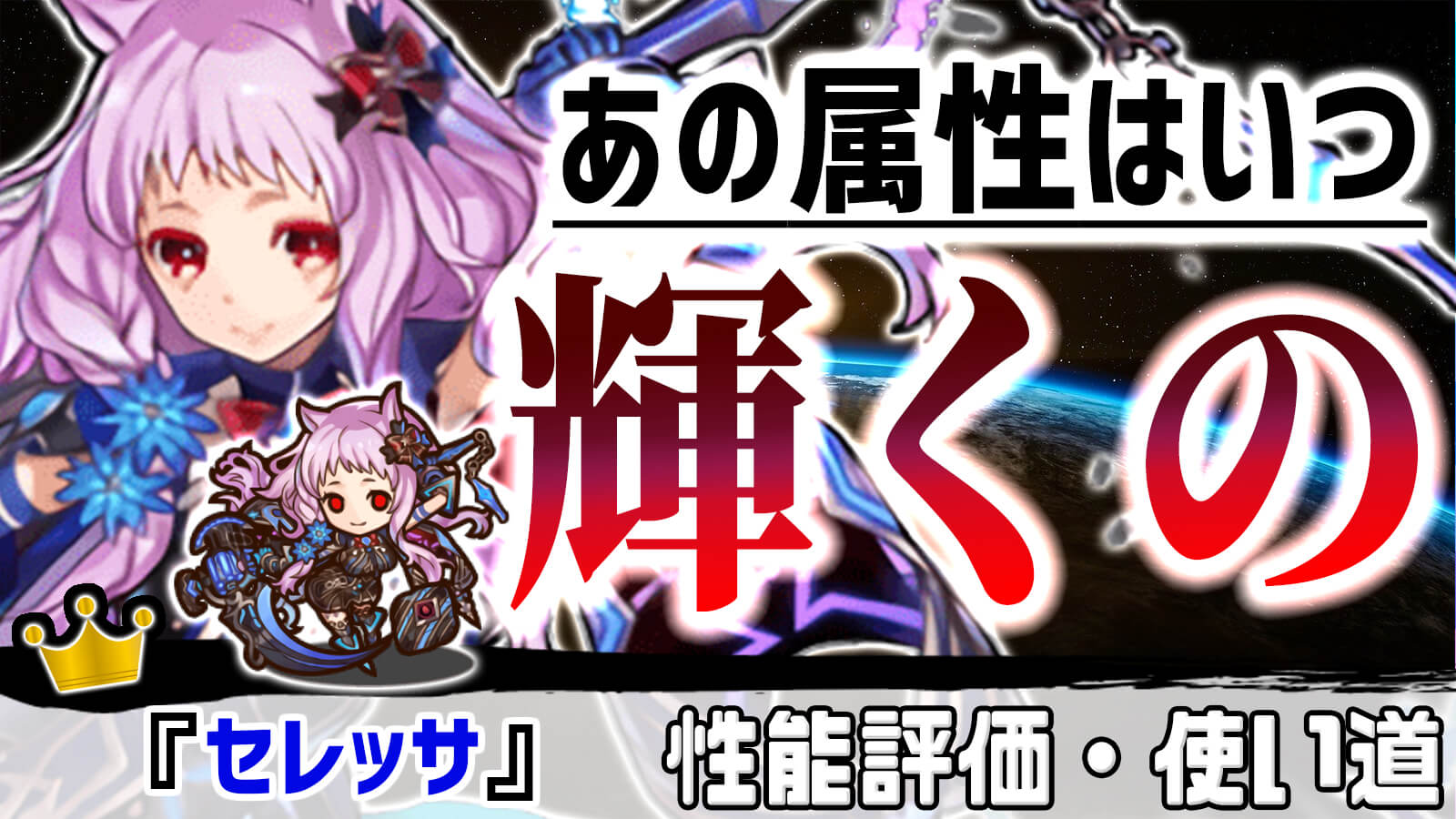 あの属性はいつ

輝くの

『セレッサ』

性能評価・使い道